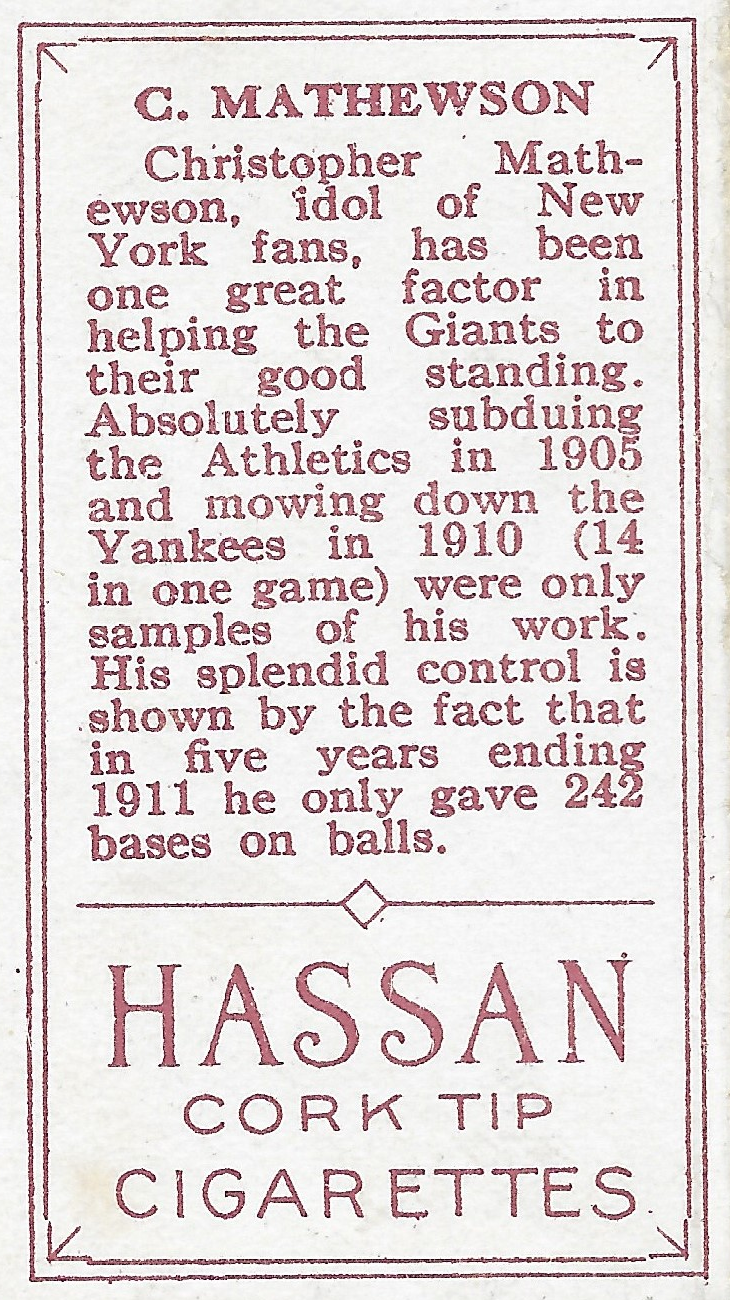 C. MATHEWSON

Christopher Mathewson, idol of New York fans, has been one great factor in helping the Giants to their good standing. Absolutely subduing the Athletics in 1905 and mowing down the Yankees in 1910 (14 in one game) were only samples of his work. His splendid control is shown by the fact that in five years ending 1911 he only gave 242 bases on balls.

HASSAN
CORK TIP
CIGARETTES